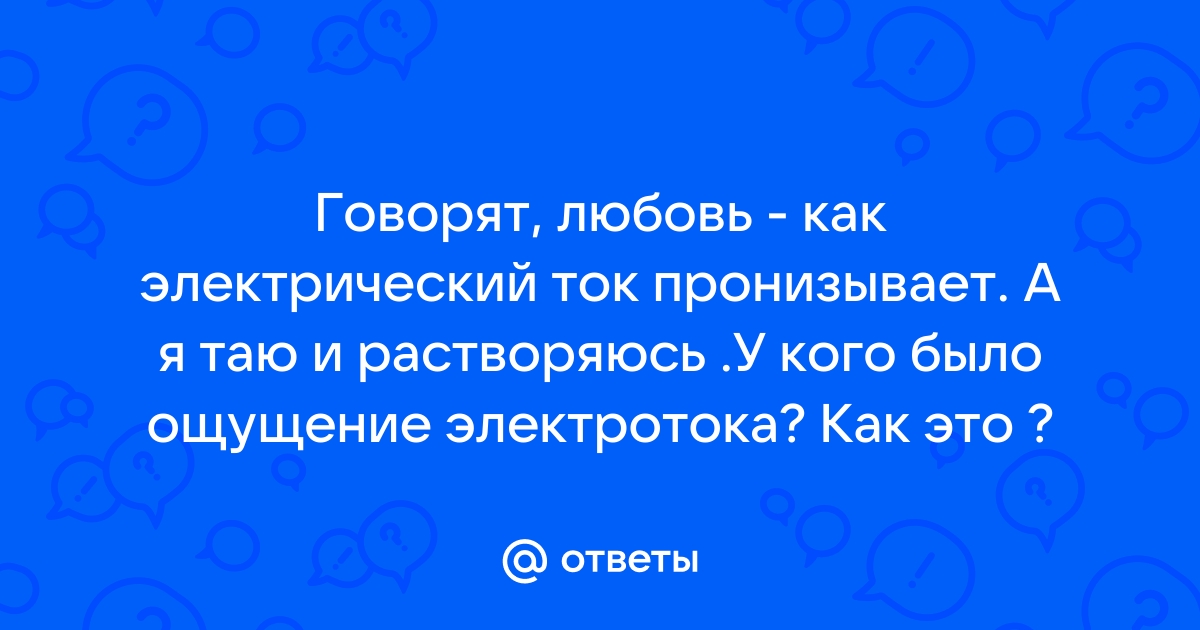 Говорят, любовь - как электрический ток пронизывает. А я таю и растворяюсь .У кого было ощущение электротока? Как это ?

@ ответы